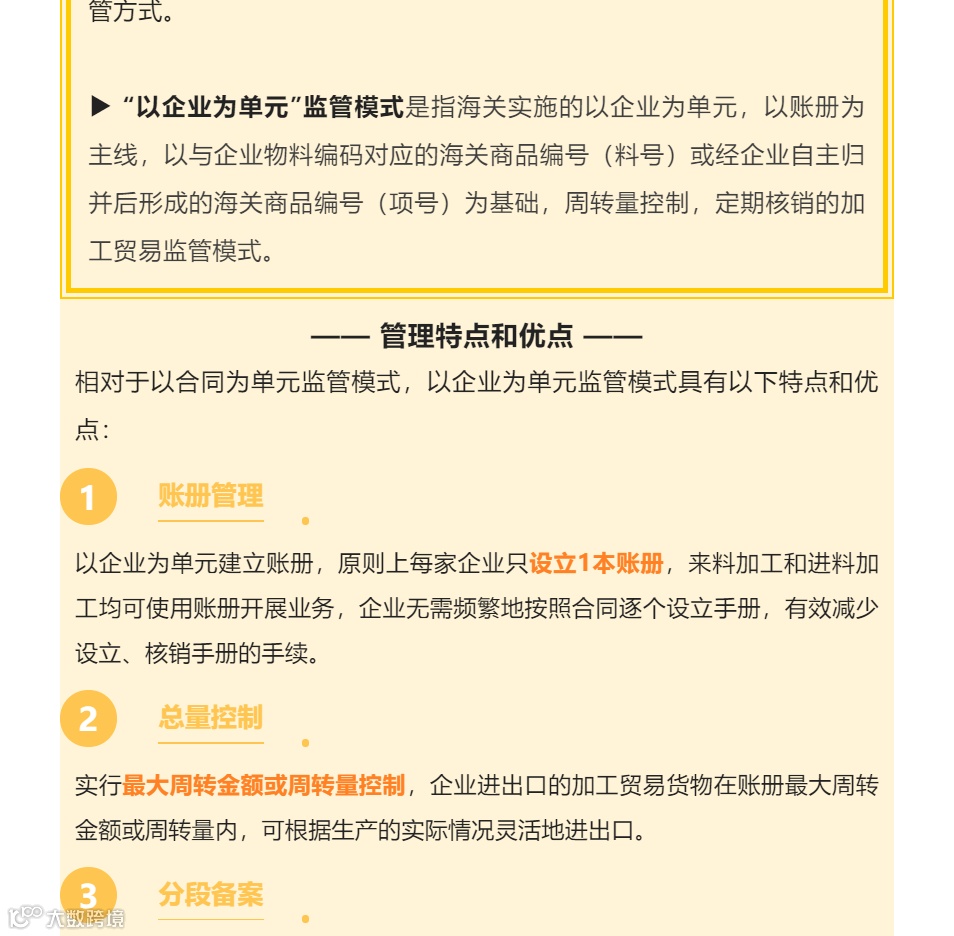 管方式。

▶ “以企业为单元”监管模式是指海关实施的以企业为单元，以账册为主线，以与企业物料编码对应的海关商品编号（料号）或经企业自主归并后形成的海关商品编号（项号）为基础，周转量控制，定期核销的加工贸易监管模式。

—— 管理特点和优点 ——

相对于以合同为单元监管模式，以企业为单元监管模式具有以下特点和优点：

1 账册管理

以企业为单元建立账册，原则上每家企业只设立1本账册，来料加工和进料加工均可使用账册开展业务，企业无需频繁地按照合同逐个设立手册，有效减少设立、核销手册的手续。

2 总量控制

实行最大周转金额或周转量控制，企业进出口的加工贸易货物在账册最大周转金额或周转量内，可根据生产的实际情况灵活地进出口。

3 分段备案

大数跨境